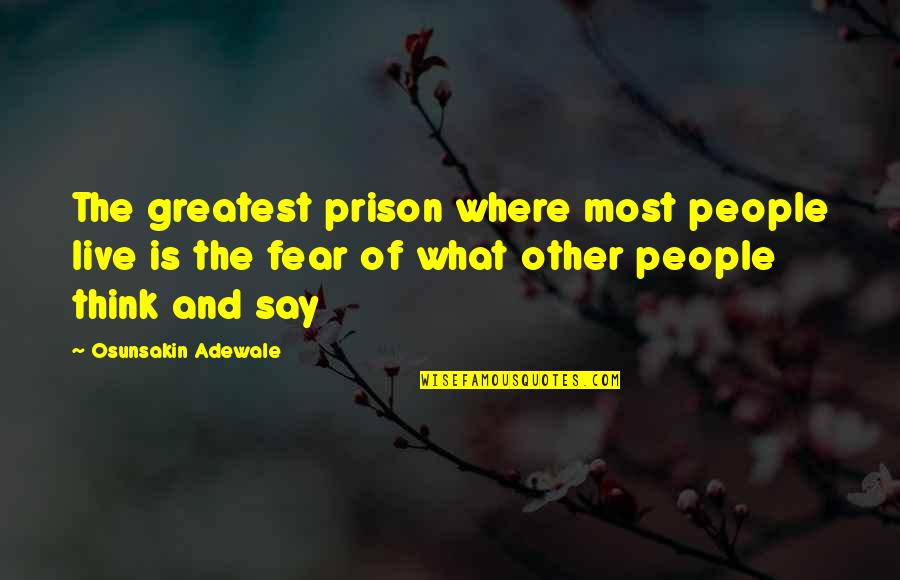 The greatest prison where most people live is the fear of what other people think and say

~ Osunsakin Adewale

WISEFAMOUSQUOTES.COM